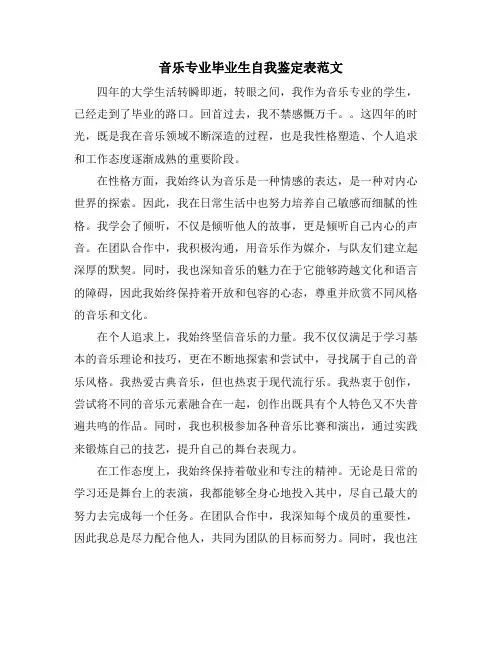 音乐专业毕业生自我鉴定表范文

四年的大学生活转瞬即逝，转眼之间，我作为音乐专业的学生，已经走到了毕业的路口。回首过去，我不禁感慨万千。。这四年的时光，既是我在音乐领域不断深造的过程，也是我性格塑造、个人追求和工作态度逐渐成熟的重要阶段。

在性格方面，我始终认为音乐是一种情感的表达，是一种对内心世界的探索。因此，我在日常生活中也努力培养自己敏感而细腻的性格。我学会了倾听，不仅是倾听他人的故事，更是倾听自己内心的声音。在团队合作中，我积极沟通，用音乐作为媒介，与队友们建立起深厚的默契。同时，我也深知音乐的魅力在于它能够跨越文化和语言的障碍，因此我始终保持着开放和包容的心态，尊重并欣赏不同风格的音乐和文化。

在个人追求上，我始终坚信音乐的力量。我不仅仅满足于学习基本的音乐理论和技巧，更在不断地探索和尝试中，寻找属于自己的音乐风格。我热爱古典音乐，但也热衷于现代流行乐。我热衷于创作，尝试将不同的音乐元素融合在一起，创作出既具有个人特色又不失普遍共鸣的作品。同时，我也积极参加各种音乐比赛和演出，通过实践来锻炼自己的技艺，提升自己的舞台表现力。

在工作态度上，我始终保持着敬业和专注的精神。无论是日常的学习还是舞台上的表演，我都能够全身心地投入其中，尽自己最大的努力去完成每一个任务。在团队合作中，我深知每个成员的重要性，因此我总是尽力配合他人，共同为团队的目标而努力。同时，我也注